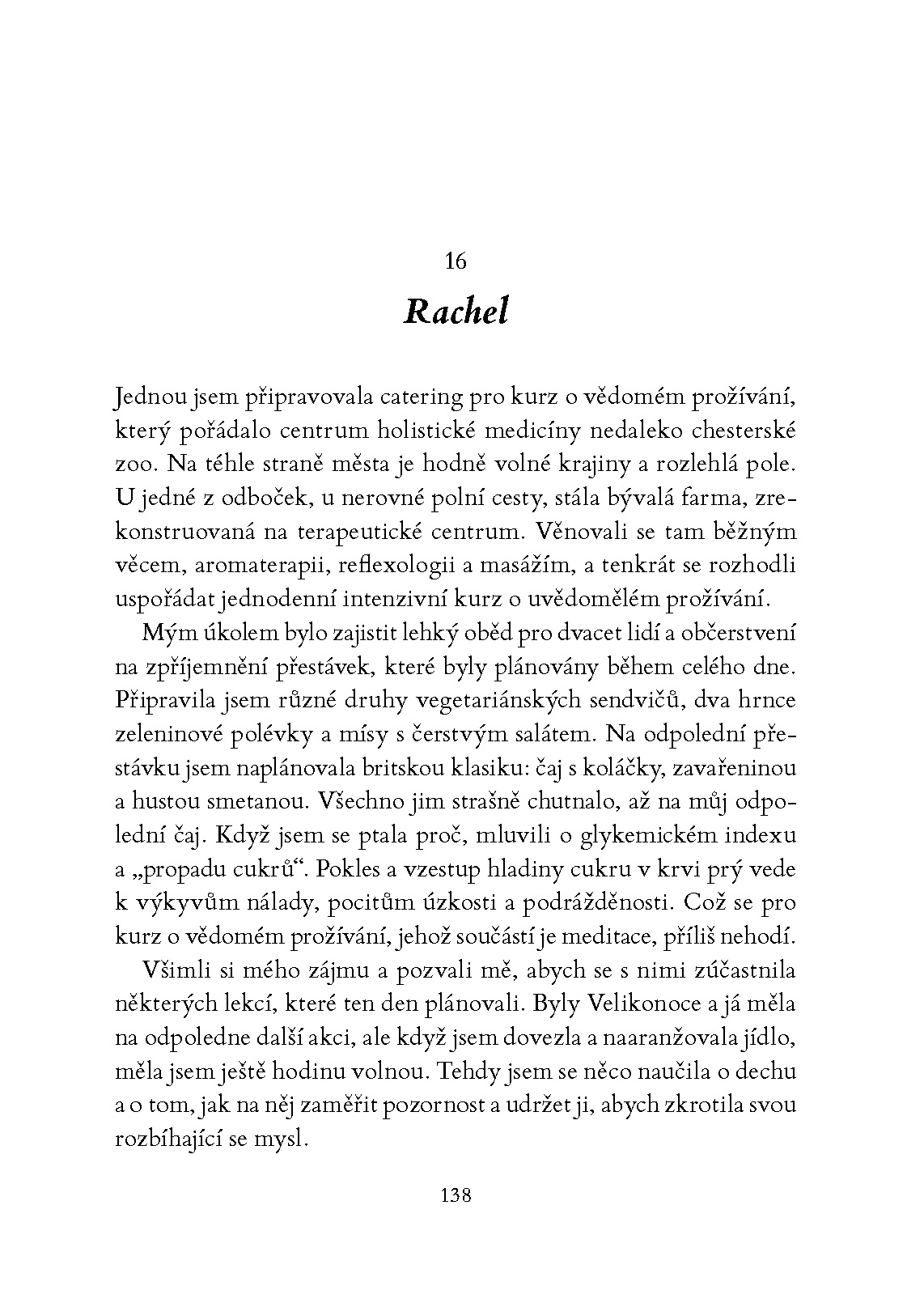 16

Rachel

Jednou jsem připravovala catering pro kurz o vědomém prožívání, který pořádalo centrum holistické medicíny nedaleko chesterské zoo. Na téhle straně města je hodně volné krajiny a rozlehlá pole. U jedné z odboček, u nerovné polní cesty, stála bývalá farma, zrekonstruovaná na terapeutické centrum. Věnovali se tam běžným věcem, aromaterapii, reflexologii a masážím, a tenkrát se rozhodli uspořádat jednodenní intenzivní kurz o uvědomělém prožívání.

Mým úkolem bylo zajistit lehký oběd pro dvacet lidí a občerstvení na zpříjemnění přestávek, které byly plánovány během celého dne. Připravila jsem různé druhy vegetariánských sendvičů, dva hrnce zeleninové polévky a mísy s čerstvým salátem. Na odpolední přestávku jsem naplánovala britskou klasiku: čaj s koláčky, zavařeninou a hustou smetanou. Všechno jim strašně chutnalo, až na můj odpolední čaj. Když jsem se ptala proč, mluvili o glykemickém indexu a „propadu cukrů“. Pokles a vzestup hladiny cukru v krvi prý vede k výkyvům nálady, pocitům úzkosti a podrážděnosti. Což se pro kurz o vědomém prožívání, jehož součástí je meditace, příliš nehodí.

Všimli si mého zájmu a pozvali mě, abych se s nimi zúčastnila některých lekcí, které ten den plánovali. Byly Velikonoce a já měla na odpoledne další akci, ale když jsem dovezla a naaranžovala jídlo, měla jsem ještě hodinu volnou. Tehdy jsem se něco naučila o dechu a o tom, jak na něj zaměřit pozornost a udržet ji, abych zkrotila svou rozbíhající se mysl.

138